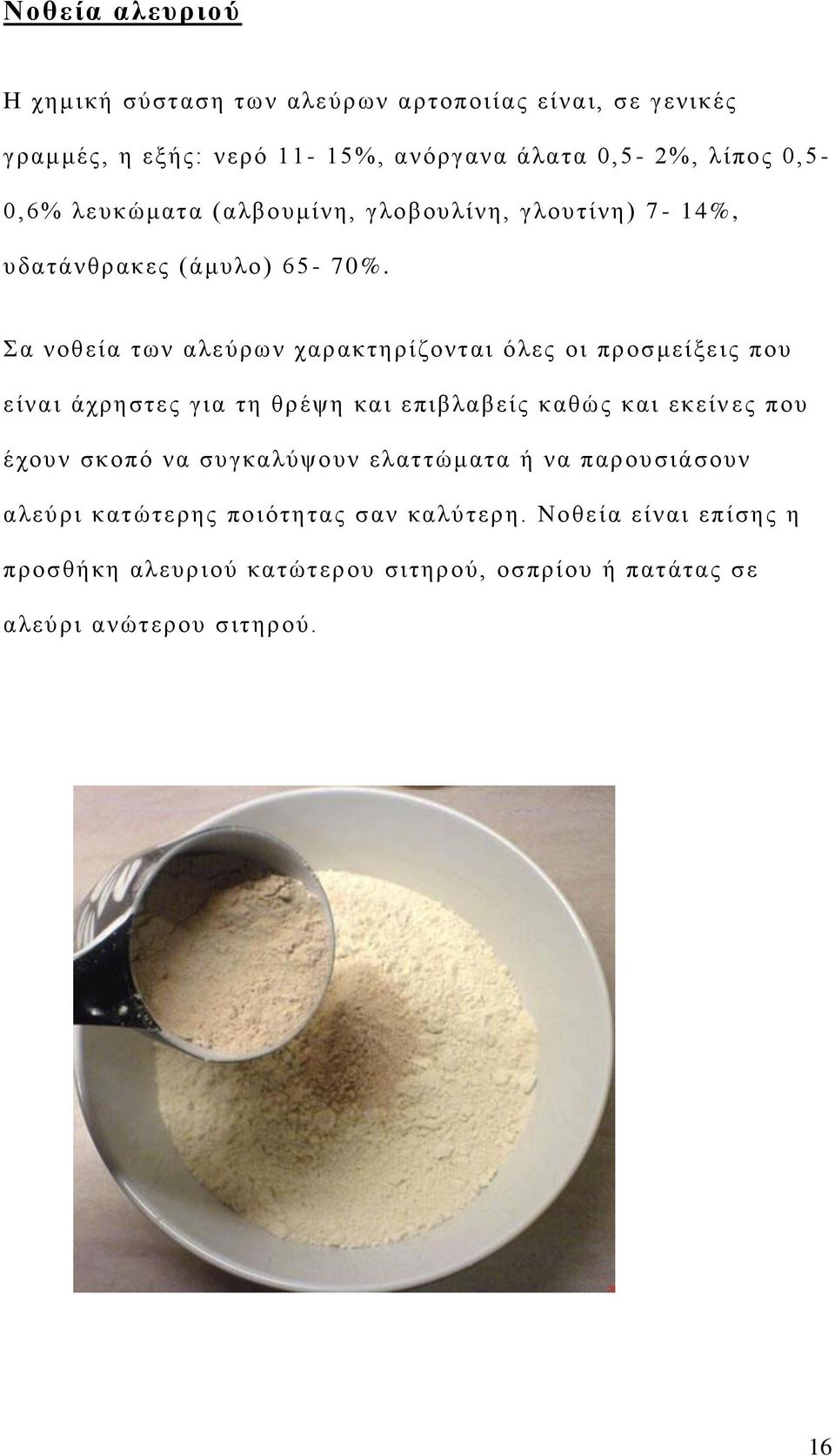 Νοθεία αλευριού

Η χημική σύσταση των αλεύρων αρτοποιίας είναι, σε γενικές γραμμές, η εξής: νερό 11- 15%, ανόργανα άλατα 0,5- 2%, λίπος 0,5- 0,6% λευκώματα (αλβουμίνη, γλοβουλίνη, γλουτίνη) 7- 14%, υδατάνθρακες (άμυλο) 65- 70%.

Σα νοθεία των αλεύρων χαρακτηρίζονται όλες οι προσμείξεις που είναι άχρηστες για τη θρέψη και επιβλαβείς καθώς και εκείνες που έχουν σκοπό να συγκαλύψουν ελαττώματα ή να παρουσιάσουν αλεύρι κατώτερης ποιότητας σαν καλύτερη. Νοθεία είναι επίσης η προσθήκη αλευριού κατώτερου σιτηρού, οσπρίου ή πατάτας σε αλεύρι ανώτερου σιτηρού.

16